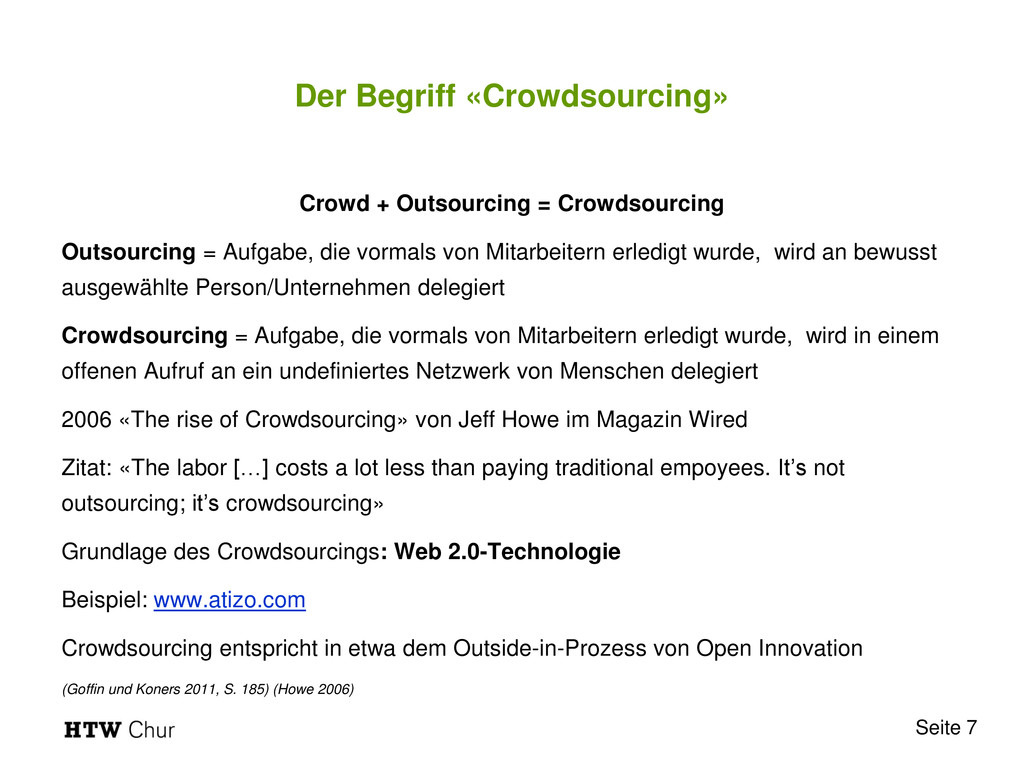 Der Begriff «Crowdsourcing»

Crowd + Outsourcing = Crowdsourcing

Outsourcing = Aufgabe, die vormals von Mitarbeitern erledigt wurde, wird an bewusst ausgewählte Person/Unternehmen delegiert

Crowdsourcing = Aufgabe, die vormals von Mitarbeitern erledigt wurde, wird in einem offenen Aufruf an ein undefiniertes Netzwerk von Menschen delegiert

2006 «The rise of Crowdsourcing» von Jeff Howe im Magazin Wired

Zitat: «The labor […] costs a lot less than paying traditional empoyees. It's not outsourcing; it's crowdsourcing»

Grundlage des Crowdsourcings: Web 2.0-Technologie

Beispiel: www.atizo.com

Crowdsourcing entspricht in etwa dem Outside-in-Prozess von Open Innovation

(Goffin und Koners 2011, S. 185) (Howe 2006)

HTW Chur

Seite 7